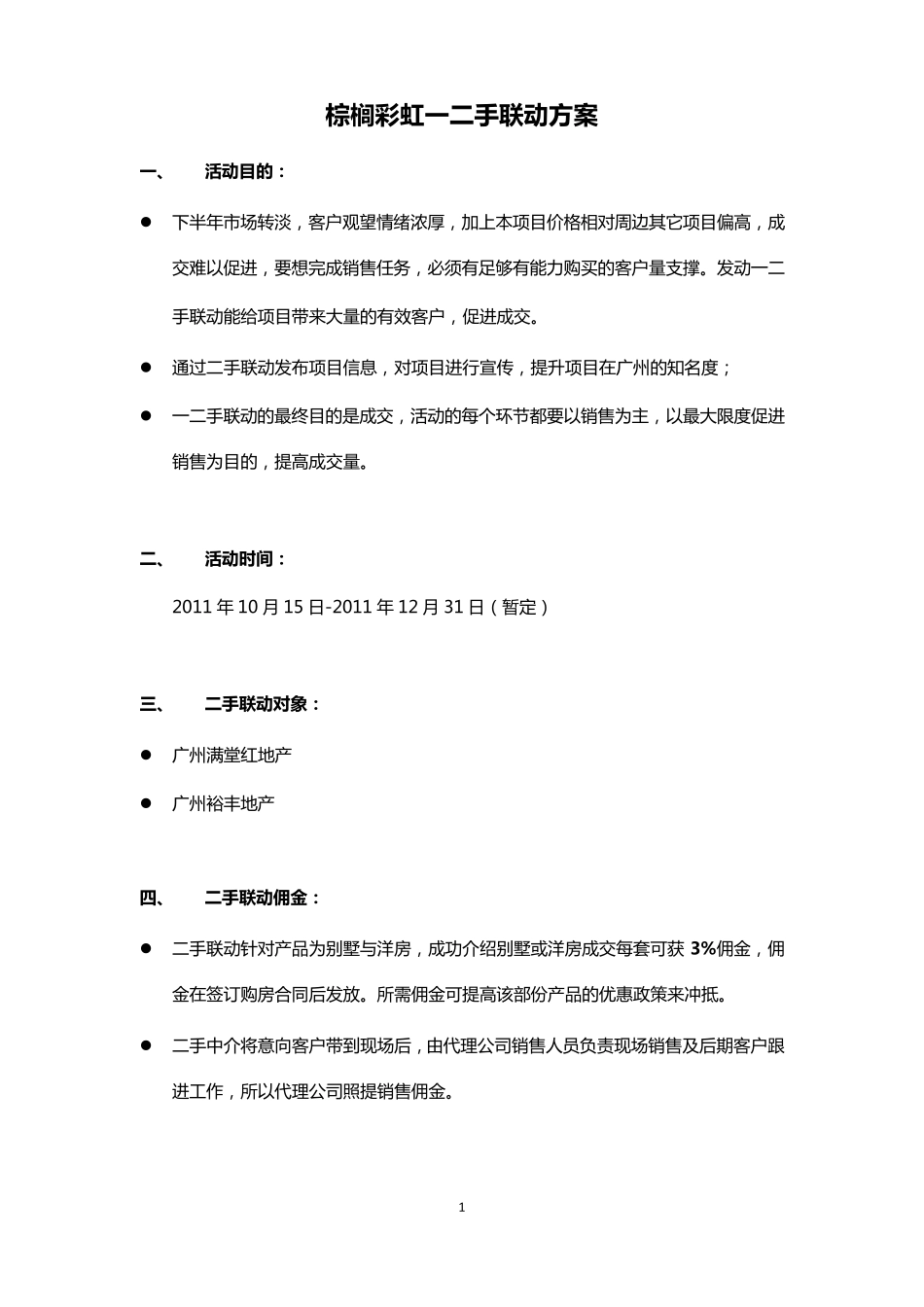 棕榈彩虹一二手联动方案

一、 活动目的：

● 下半年市场转淡，客户观望情绪浓厚，加上本项目价格相对周边其它项目偏高，成交难以促进，要想完成销售任务，必须有足够有能力购买的客户量支撑。发动一二手联动能给项目带来大量的有效客户，促进成交。

● 通过二手联动发布项目信息，对项目进行宣传，提升项目在广州的知名度；

● 一二手联动的最终目的是成交，活动的每个环节都要以销售为主，以最大限度促进销售为目的，提高成交量。

二、 活动时间：

2011 年 10 月 15 日-2011 年 12 月 31 日（暂定）

三、 二手联动对象：

● 广州满堂红地产

● 广州裕丰地产

四、 二手联动佣金：

● 二手联动针对产品为别墅与洋房，成功介绍别墅或洋房成交每套可获 3%佣金，佣金在签订购房合同后发放。所需佣金可提高该部份产品的优惠政策来冲抵。

● 二手中介将意向客户带到现场后，由代理公司销售人员负责现场销售及后期客户跟进工作，所以代理公司照提销售佣金。

1